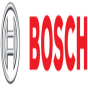 BOSCH